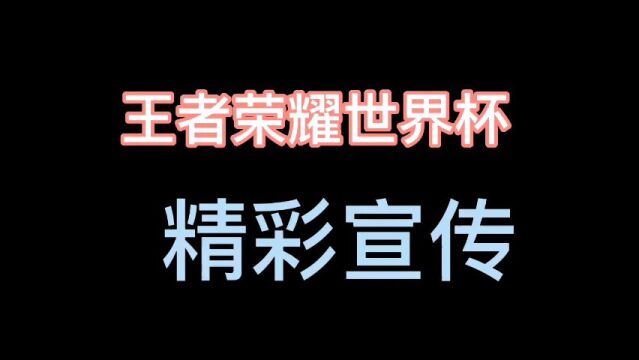 王者荣耀世界杯

精彩宣传